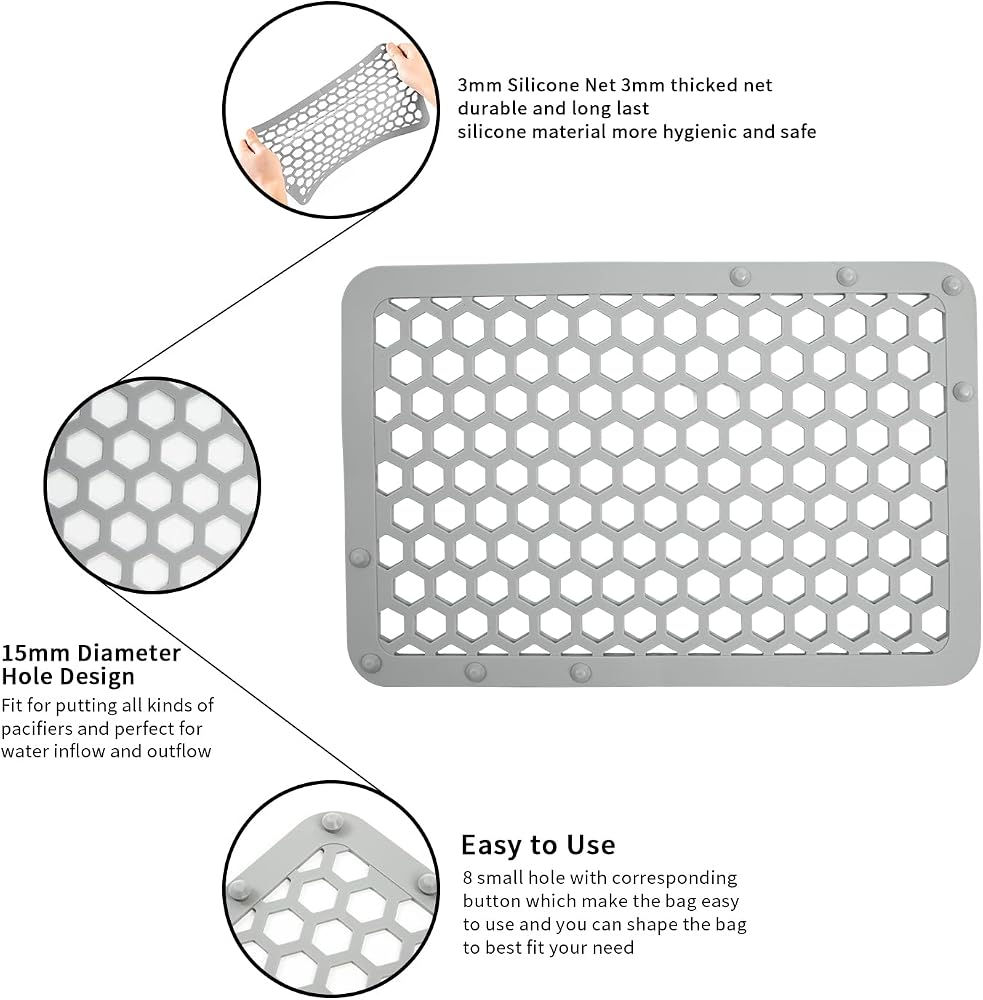 3mm Silicone Net 3mm thicked net
durable and long last
silicone material more hygienic and safe

15mm Diameter
Hole Design

Fit for putting all kinds of pacifiers and perfect for water inflow and outflow

Easy to Use

8 small hole with corresponding button which make the bag easy to use and you can shape the bag to best fit your need